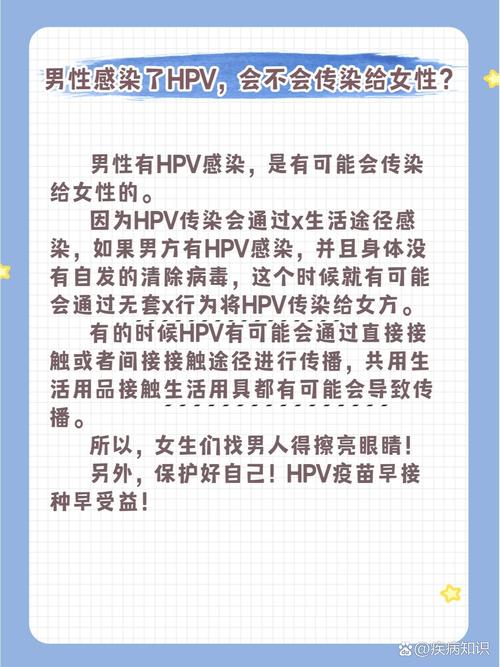 男性感染了HPV，会不会传染给女性？

男性有HPV感染，是有可能会传染给女性的。

因为HPV传染会通过x生活途径感染，如果男方有HPV感染，并且身体没有自发的清除病毒，这个时候就有可能会通过无套x行为将HPV传染给女方。

有的时候HPV有可能会通过直接接触或者间接接触途径进行传播，共用生活用品接触生活用具都有可能会导致传播。

所以，女生们找男人得擦亮眼睛！

另外，保护好自己！HPV疫苗早接种早受益！

@疾病知识